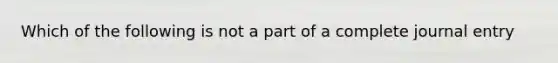 Which of the following is not a part of a complete journal entry